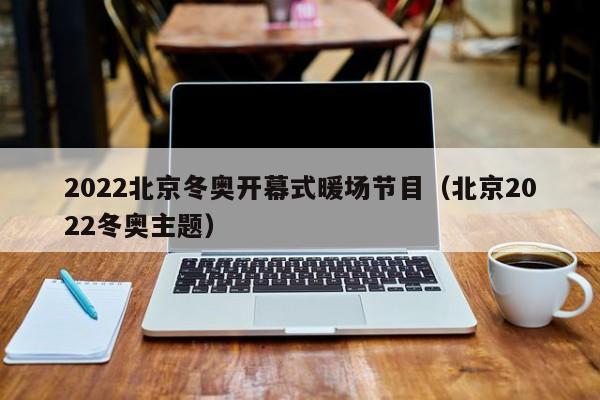 2022北京冬奥开幕式暖场节目（北京2022冬奥主题）